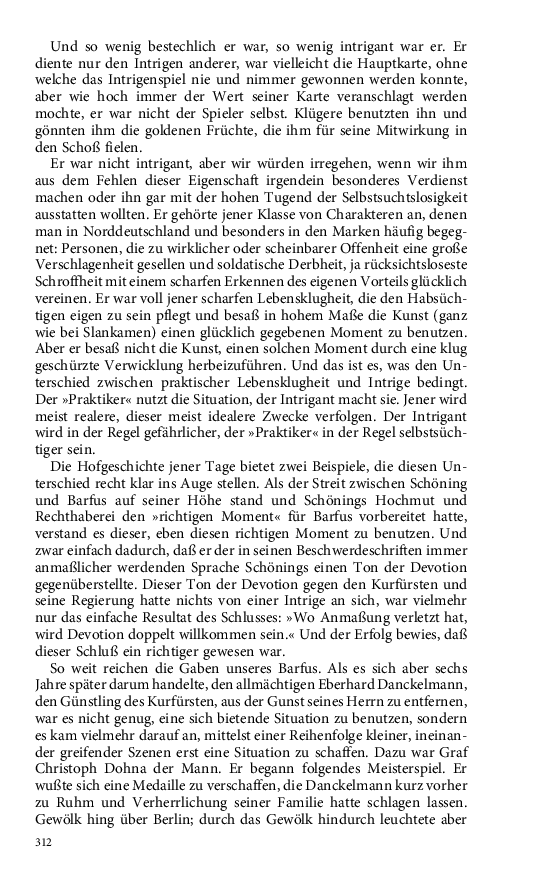 Und so wenig bestechlich er war, so wenig intrigant war er. Er diente nur den Intrigen anderer, war vielleicht die Hauptkarte, ohne welche das Intrigenspiel nie und nimmer gewonnen werden konnte, aber wie hoch immer der Wert seiner Karte veranschlagt werden mochte, er war nicht der Spieler selbst. Klügere benutzten ihn und gönnten ihm die goldenen Früchte, die ihm für seine Mitwirkung in den Schoß fielen.

Er war nicht intrigant, aber wir würden irregehen, wenn wir ihm aus dem Fehlen dieser Eigenschaft irgendein besonderes Verdienst machen oder ihn gar mit der hohen Tugend der Selbstsuchtslosigkeit ausstatten wollten. Er gehörte jener Klasse von Charakteren an, denen man in Norddeutschland und besonders in den Marken häufig begegnet: Personen, die zu wirklicher oder scheinbarer Offenheit eine große Verschlagenheit gesellen und soldatische Derbheit, ja rücksichtsloseste Schroffheit mit einem scharfen Erkennen des eigenen Vorteils glücklich vereinen. Er war voll jener scharfen Lebensklugheit, die den Habsüchtigen eigen zu sein pflegt und besaß in hohem Maße die Kunst (ganz wie bei Slankamen) einen glücklich gegebenen Moment zu benutzen. Aber er besaß nicht die Kunst, einen solchen Moment durch eine klug geschürzte Verwicklung herbeizuführen. Und das ist es, was den Unterschied zwischen praktischer Lebensklugheit und Intrige bedingt. Der »Praktiker« nutzt die Situation, der Intrigant macht sie. Jener wird meist realere, dieser meist idealere Zwecke verfolgen. Der Intrigant wird in der Regel gefährlicher, der »Praktiker« in der Regel selbstsüchtiger sein.

Die Hofgeschichte jener Tage bietet zwei Beispiele, die diesen Unterschied recht klar ins Auge stellen. Als der Streit zwischen Schöning und Barfus auf seiner Höhe stand und Schönings Hochmut und Rechthaberei den »richtigen Moment« für Barfus vorbereitet hatte, verstand es dieser, eben diesen richtigen Moment zu benutzen. Und zwar einfach dadurch, daß er der in seinen Beschwerdeschriften immer anmaßlicher werdenden Sprache Schönings einen Ton der Devotion gegenüberstellte. Dieser Ton der Devotion gegen den Kurfürsten und seine Regierung hatte nichts von einer Intrige an sich, war vielmehr nur das einfache Resultat des Schlusses: »Wo Anmaßung verletzt hat, wird Devotion doppelt willkommen sein.« Und der Erfolg bewies, daß dieser Schluß ein richtiger gewesen war.

So weit reichen die Gaben unseres Barfus. Als es sich aber sechs Jahre später darum handelte, den allmächtigen Eberhard Danckelmann, den Günstling des Kurfürsten, aus der Gunst seines Herrn zu entfernen, war es nicht genug, eine sich bietende Situation zu benutzen, sondern es kam vielmehr darauf an, mittelst einer Reihenfolge kleiner, ineinander greifender Szenen erst eine Situation zu schaffen. Dazu war Graf Christoph Dohna der Mann. Er begann folgendes Meisterspiel. Er wußte sich eine Medaille zu verschaffen, die Danckelmann kurz vorher zu Ruhm und Verherrlichung seiner Familie hatte schlagen lassen. Gewölk hing über Berlin; durch das Gewölk hindurch leuchtete aber

312